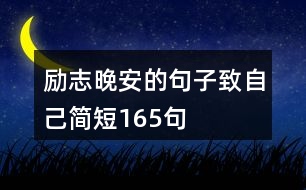 励志晚安的句子致自己简短165句